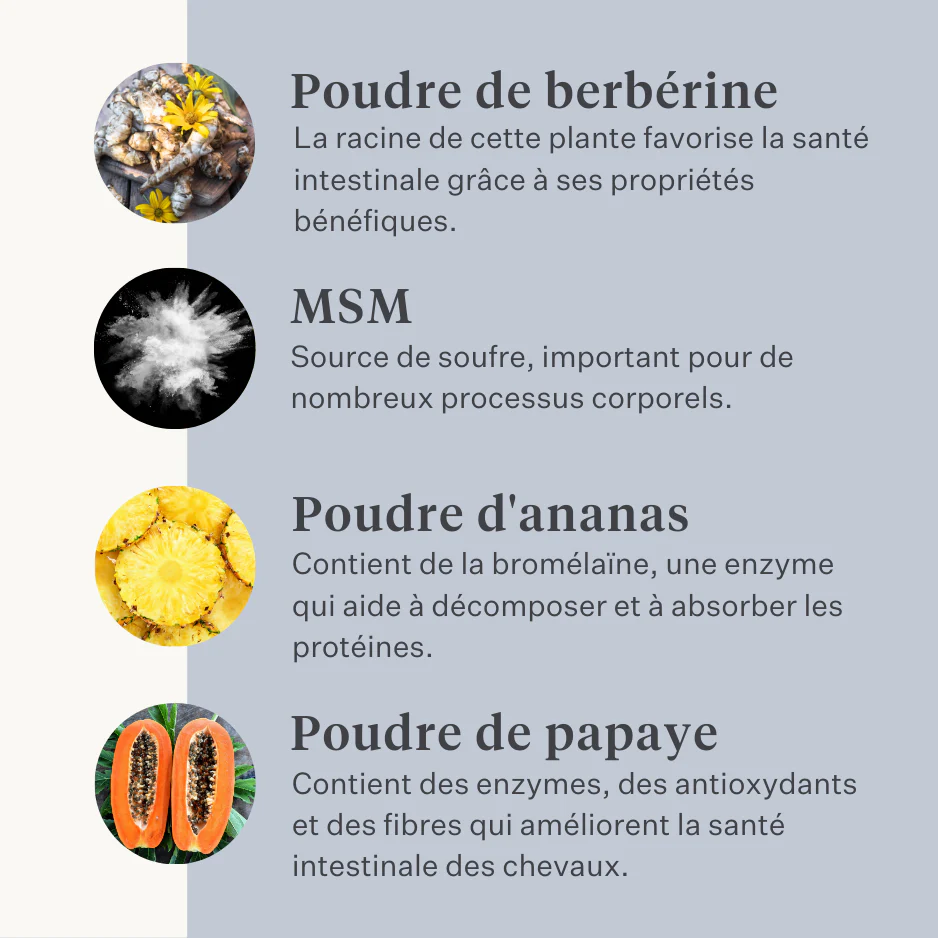 Poudre de berbérine

La racine de cette plante favorise la santé intestinale grâce à ses propriétés bénéfiques.

MSM

Source de soufre, important pour de nombreux processus corporels.

Poudre d'ananas

Contient de la bromélaïne, une enzyme qui aide à décomposer et à absorber les protéines.

Poudre de papaye

Contient des enzymes, des antioxydants et des fibres qui améliorent la santé intestinale des chevaux.